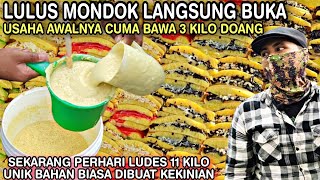 LULUS MONDOK LANGSUNG BUKA
USAHA AWALNYA CUMA BAWA 3 KILO DOANG

SEKARANG PERHARI LUDES 11 KILO
UNIK BAHAN BIASA DIBUAT KEKINIAN